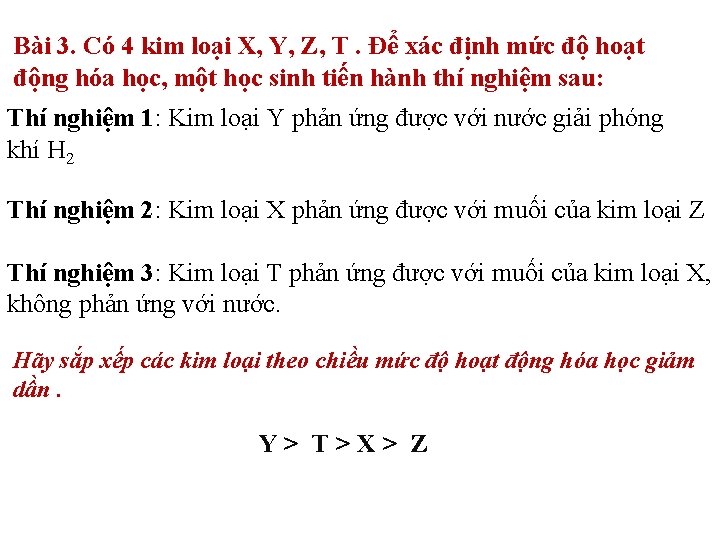 Bài 3. Có 4 kim loại X, Y, Z, T . Để xác định mức độ hoạt động hóa học, một học sinh tiến hành thí nghiệm sau:

Thí nghiệm 1: Kim loại Y phản ứng được với nước giải phóng khí $H_2$

Thí nghiệm 2: Kim loại X phản ứng được với muối của kim loại Z

Thí nghiệm 3: Kim loại T phản ứng được với muối của kim loại X, không phản ứng với nước.

Hãy sắp xếp các kim loại theo chiều mức độ hoạt động hóa học giảm dần .

Y > T > X > Z